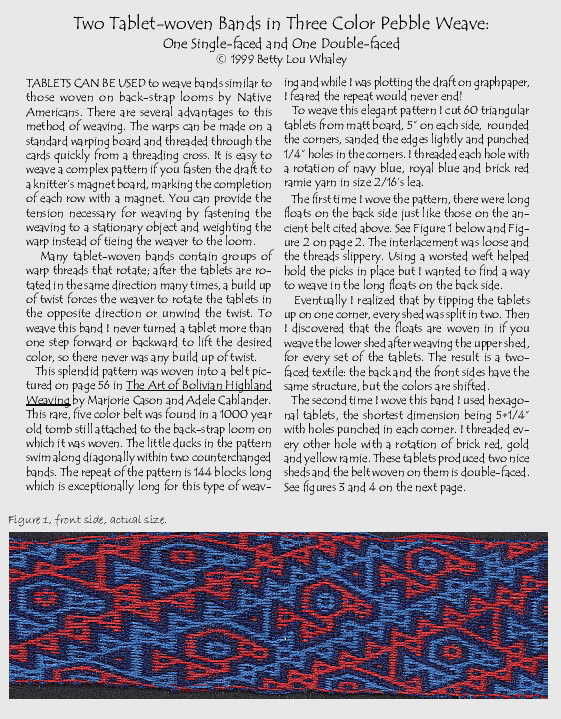 Two Tablet-woven Bands in Three Color Pebble Weave:
One Single-faced and One Double-faced
© 1999 Betty Lou Whaley

TABLETS CAN BE USED to weave bands similar to those woven on back-strap looms by Native Americans. There are several advantages to this method of weaving. The warps can be made on a standard warping board and threaded through the cards quickly from a threading cross. It is easy to weave a complex pattern if you fasten the draft to a knitter's magnet board, marking the completion of each row with a magnet. You can provide the tension necessary for weaving by fastening the weaving to a stationary object and weighting the warp instead of tieing the weaver to the loom.

Many tablet-woven bands contain groups of warp threads that rotate; after the tablets are rotated in the same direction many times, a build up of twist forces the weaver to rotate the tablets in the opposite direction or unwind the twist. To weave this band I never turned a tablet more than one step forward or backward to lift the desired color, so there never was any build up of twist.

This splendid pattern was woven into a belt pictured on page 56 in The Art of Bolivian Highland Weaving by Marjorie Cason and Adele Cahlander. This rare, five color belt was found in a 1000 year old tomb still attached to the back-strap loom on which it was woven. The little ducks in the pattern swim along diagonally within two counterchanged bands. The repeat of the pattern is 144 blocks long which is exceptionally long for this type of weaving and while I was plotting the draft on graphpaper, I feared the repeat would never end!

To weave this elegant pattern I cut 60 triangular tablets from matt board, 5" on each side, rounded the corners, sanded the edges lightly and punched 1/4" holes in the corners. I threaded each hole with a rotation of navy blue, royal blue and brick red ramie yarn in size 2/16's lea.

The first time I wove the pattern, there were long floats on the back side just like those on the ancient belt cited above. See Figure 1 below and Figure 2 on page 2. The interlacement was loose and the threads slippery. Using a worsted weft helped hold the picks in place but I wanted to find a way to weave in the long floats on the back side.

Eventually I realized that by tipping the tablets up on one corner, every shed was split in two. Then I discovered that the floats are woven in if you weave the lower shed after weaving the upper shed, for every set of the tablets. The result is a two-faced textile: the back and the front sides have the same structure, but the colors are shifted.

The second time I wove this band I used hexagonal tablets, the shortest dimension being 5+1/4" with holes punched in each corner. I threaded every other hole with a rotation of brick red, gold and yellow ramie. These tablets produced two nice sheds and the belt woven on them is double-faced. See figures 3 and 4 on the next page.

Figure 1, front side, actual size.